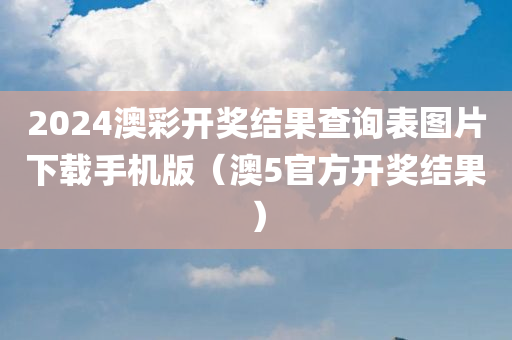 2024澳彩开奖结果查询表图片下载手机版（澳5官方开奖结果）